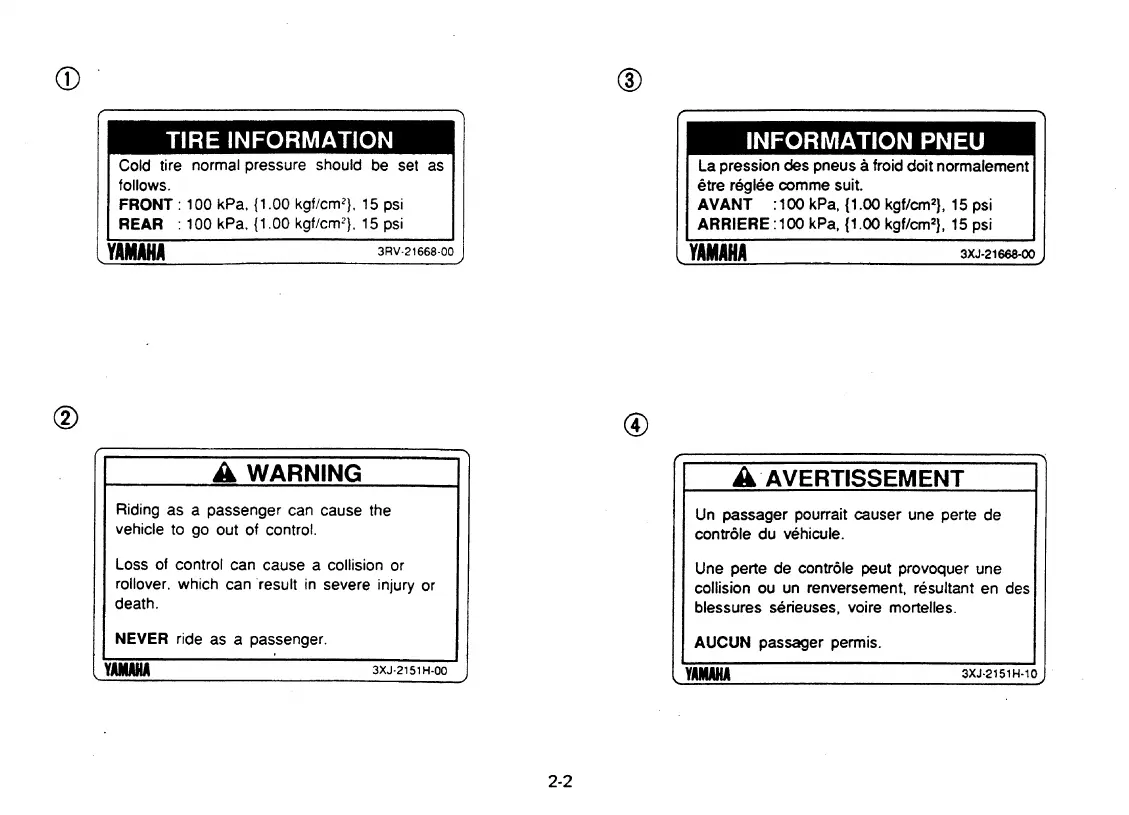 ①

TIRE INFORMATION

Cold tire normal pressure should be set as follows.
FRONT : 100 kPa, {1.00 kgf/cm$^2$}, 15 psi
REAR : 100 kPa, {1.00 kgf/cm$^2$}, 15 psi

YAMAHA 3RV-21668-00

②

WARNING

Riding as a passenger can cause the vehicle to go out of control.

Loss of control can cause a collision or rollover, which can result in severe injury or death.

NEVER ride as a passenger.

YAMAHA 3XJ-2151H-00

③

INFORMATION PNEU

La pression des pneus à froid doit normalement être réglée comme suit.
AVANT : 100 kPa, {1.00 kgf/cm$^2$}, 15 psi
ARRIERE : 100 kPa, {1.00 kgf/cm$^2$}, 15 psi

YAMAHA 3XJ-21668-00

④

AVERTISSEMENT

Un passager pourrait causer une perte de contrôle du véhicule.

Une perte de contrôle peut provoquer une collision ou un renversement, résultant en des blessures sérieuses, voire mortelles.

AUCUN passager permis.

YAMAHA 3XJ-2151H-10

2-2